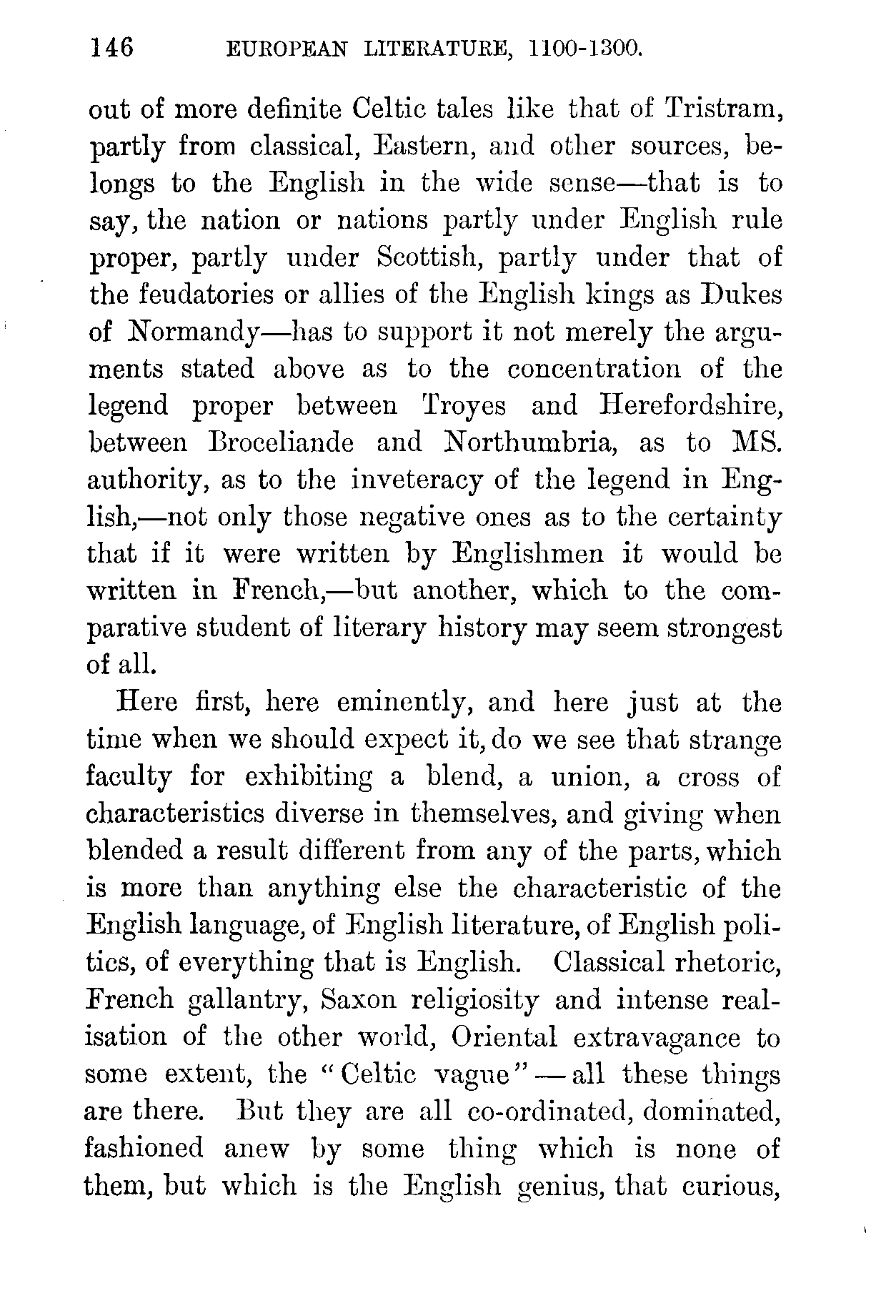 146 EUROPEAN LITERATURE, 1100-1300.

out of more definite Celtic tales like that of Tristram, partly from classical, Eastern, and other sources, belongs to the English in the wide sense—that is to say, the nation or nations partly under English rule proper, partly under Scottish, partly under that of the feudatories or allies of the English kings as Dukes of Normandy—has to support it not merely the arguments stated above as to the concentration of the legend proper between Troyes and Herefordshire, between Broceliande and Northumbria, as to MS. authority, as to the inveteracy of the legend in English,—not only those negative ones as to the certainty that if it were written by Englishmen it would be written in French,—but another, which to the comparative student of literary history may seem strongest of all.

Here first, here eminently, and here just at the time when we should expect it, do we see that strange faculty for exhibiting a blend, a union, a cross of characteristics diverse in themselves, and giving when blended a result different from any of the parts, which is more than anything else the characteristic of the English language, of English literature, of English politics, of everything that is English. Classical rhetoric, French gallantry, Saxon religiosity and intense realisation of the other world, Oriental extravagance to some extent, the "Celtic vague"—all these things are there. But they are all co-ordinated, dominated, fashioned anew by some thing which is none of them, but which is the English genius, that curious,